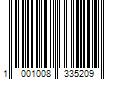 1 001008 335209